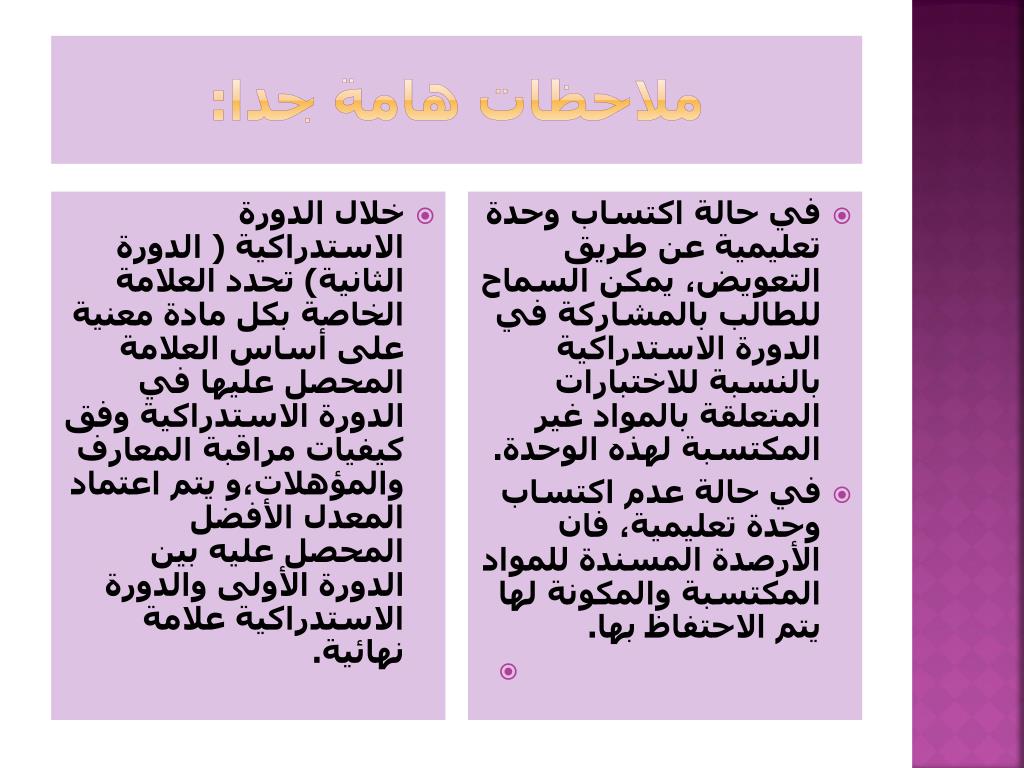 ملاحظات هامة جدا:

في حالة اكتساب وحدة تعليمية عن طريق التعويض، يمكن السماح للطالب بالمشاركة في الدورة الاستدراكية بالنسبة للاختبارات المتعلقة بالمواد غير المكتسبة لهذه الوحدة.

في حالة عدم اكتساب وحدة تعليمية، فان الأرصدة المسندة للمواد المكتسبة والمكونة لها يتم الاحتفاظ بها.

خلال الدورة الاستدراكية ( الدورة الثانية) تحدد العلامة الخاصة بكل مادة معنية على أساس العلامة المحصل عليها في الدورة الاستدراكية وفق كيفيات مراقبة المعارف والمؤهلات،و يتم اعتماد المعدل الأفضل المحصل عليه بين الدورة الأولى والدورة الاستدراكية علامة نهائية.